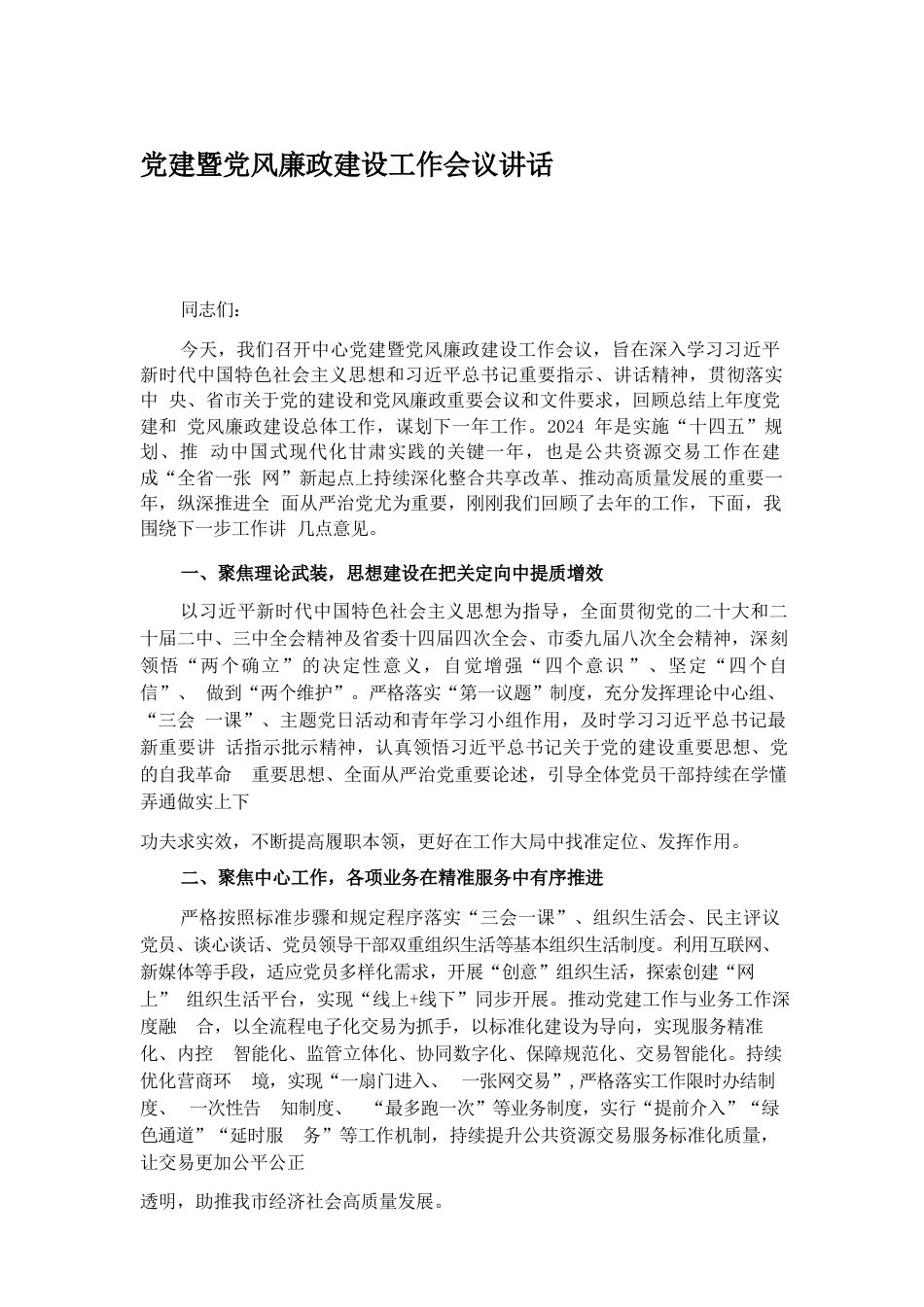 党建暨党风廉政建设工作会议讲话

同志们：

今天，我们召开中心党建暨党风廉政建设工作会议，旨在深入学习习近平新时代中国特色社会主义思想和习近平总书记重要指示、讲话精神，贯彻落实中 央、省市关于党的建设和党风廉政重要会议和文件要求，回顾总结上年度党建和 党风廉政建设总体工作，谋划下一年工作。2024 年是实施“十四五”规划、推 动中国式现代化甘肃实践的关键一年，也是公共资源交易工作在建成“全省一张 网”新起点上持续深化整合共享改革、推动高质量发展的重要一年，纵深推进全 面从严治党尤为重要，刚刚我们回顾了去年的工作，下面，我围绕下一步工作讲 几点意见。

一、聚焦理论武装，思想建设在把关定向中提质增效

以习近平新时代中国特色社会主义思想为指导，全面贯彻党的二十大和二十届二中、三中全会精神及省委十四届四次全会、市委九届八次全会精神，深刻领悟“两个确立”的决定性意义，自觉增强“四个意识 ”、坚定“四个自信”、 做到“两个维护”。严格落实“第一议题”制度，充分发挥理论中心组、“三会 一课”、主题党日活动和青年学习小组作用，及时学习习近平总书记最新重要讲 话指示批示精神，认真领悟习近平总书记关于党的建设重要思想、党的自我革命 重要思想、全面从严治党重要论述，引导全体党员干部持续在学懂弄通做实上下

功夫求实效，不断提高履职本领，更好在工作大局中找准定位、发挥作用。

二、聚焦中心工作，各项业务在精准服务中有序推进

严格按照标准步骤和规定程序落实“三会一课”、组织生活会、民主评议党员、谈心谈话、党员领导干部双重组织生活等基本组织生活制度。利用互联网、新媒体等手段，适应党员多样化需求，开展“创意”组织生活，探索创建“网上” 组织生活平台，实现“线上+线下”同步开展。推动党建工作与业务工作深度融 合，以全流程电子化交易为抓手，以标准化建设为导向，实现服务精准化、内控 智能化、监管立体化、协同数字化、保障规范化、交易智能化。持续优化营商环 境，实现“一扇门进入、 一张网交易”，严格落实工作限时办结制度、 一次性告 知制度、 “最多跑一次”等业务制度，实行“提前介入”“绿色通道”“延时服 务”等工作机制，持续提升公共资源交易服务标准化质量，让交易更加公平公正

透明，助推我市经济社会高质量发展。